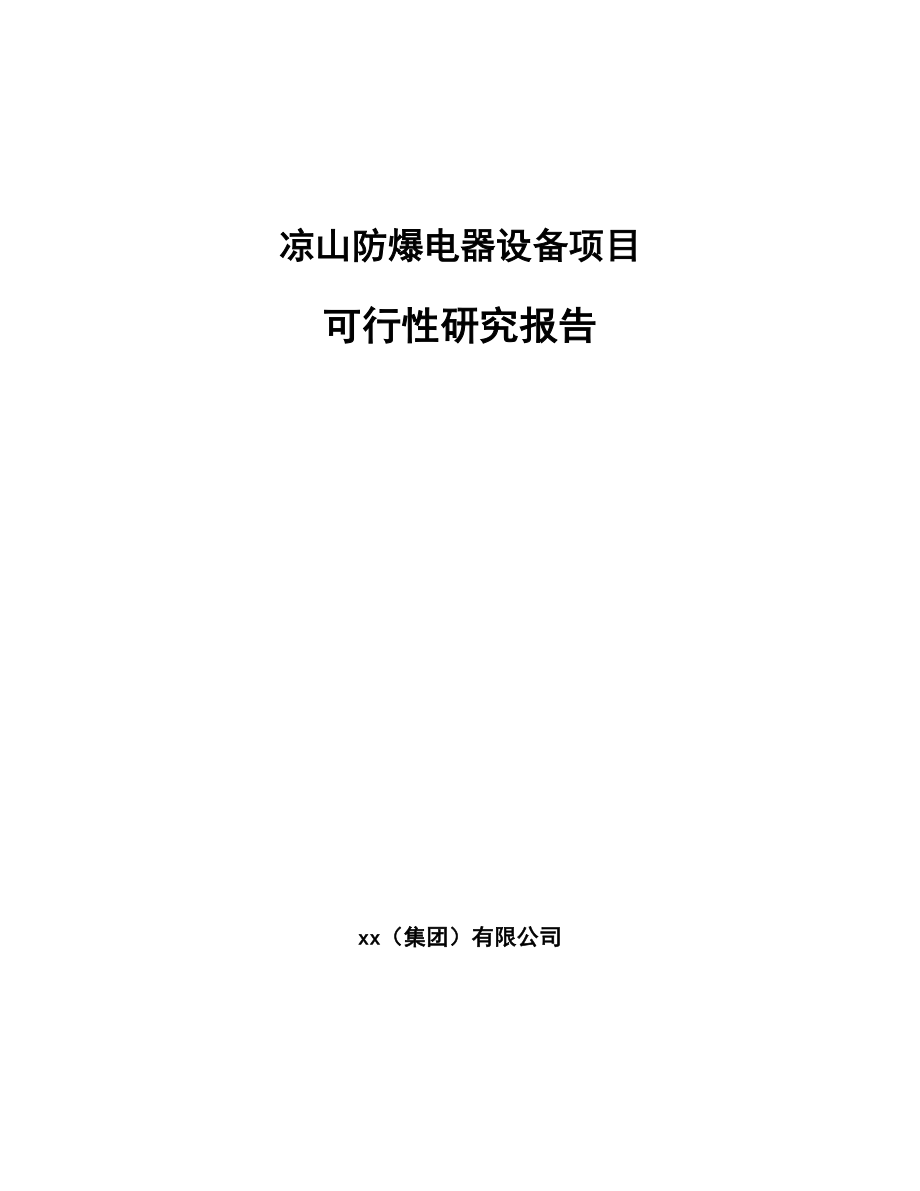 凉山防爆电器设备项目

可行性研究报告

xx（集团）有限公司